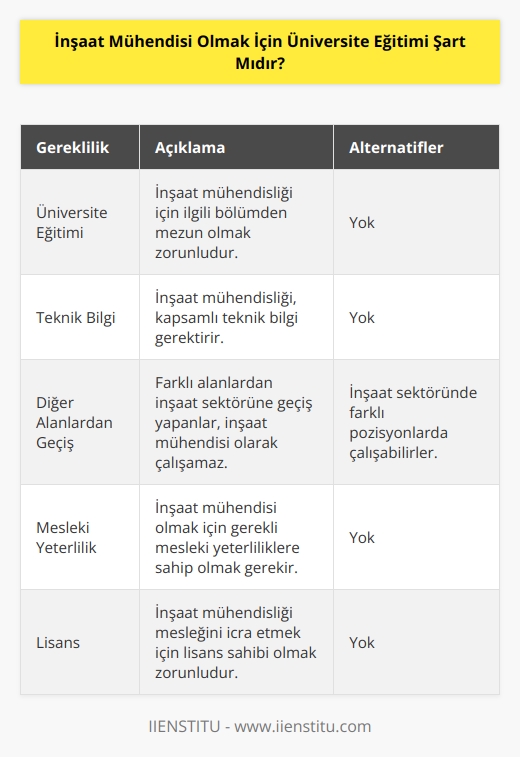 İnşaat Mühendisi Olmak İçin Üniversite Eğitimi Şart Mıdır?

| Gereklilik | Açıklama | Alternatifler |
|---|---|---|
| Üniversite Eğitimi | İnşaat mühendisliği için ilgili bölümden mezun olmak zorunludur. | Yok |
| Teknik Bilgi | İnşaat mühendisliği, kapsamlı teknik bilgi gerektirir. | Yok |
| Diğer Alanlardan Geçiş | Farklı alanlardan inşaat sektörüne geçiş yapanlar, inşaat mühendisi olarak çalışamaz. | İnşaat sektöründe farklı pozisyonlarda çalışabilirler. |
| Mesleki Yeterlilik | İnşaat mühendisi olmak için gerekli mesleki yeterliliklere sahip olmak gerekir. | Yok |
| Lisans | İnşaat mühendisliği mesleğini icra etmek için lisans sahibi olmak zorunludur. | Yok |

IIENSTITU - www.iienstitu.com